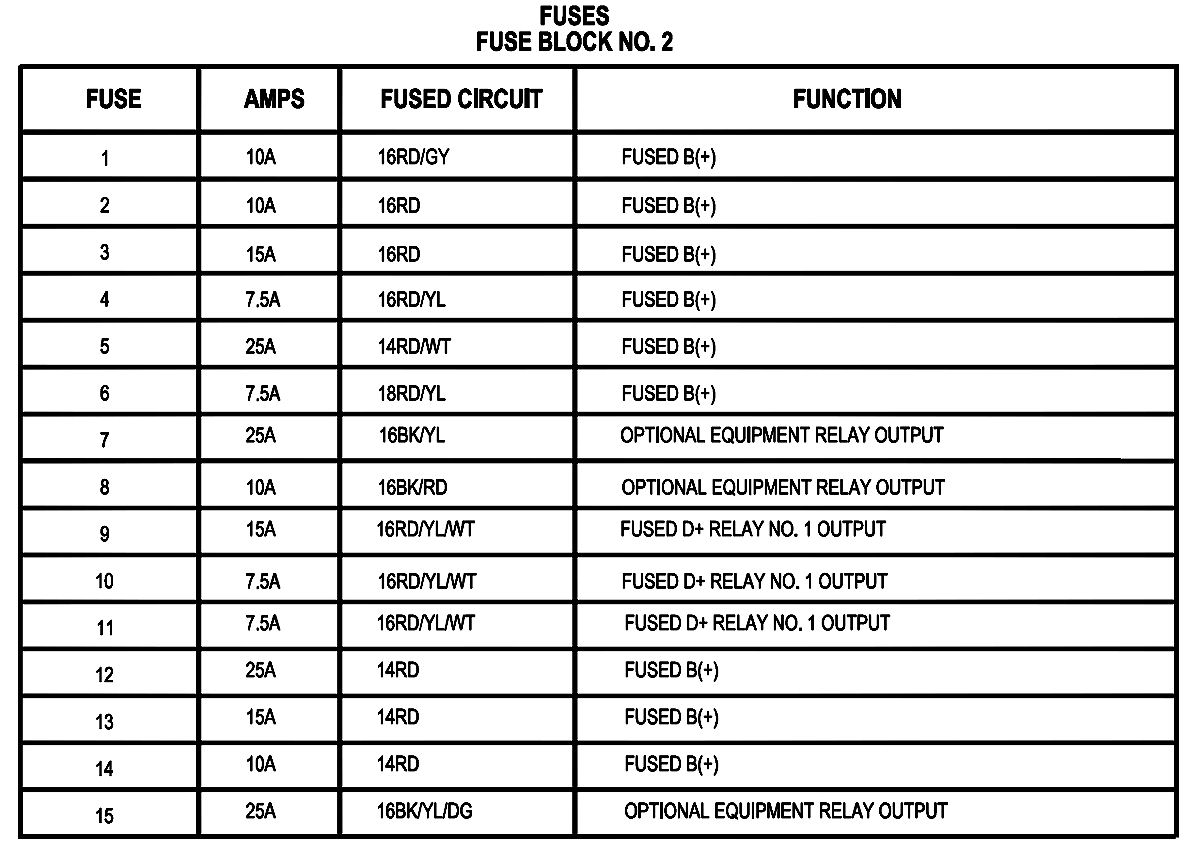 FUSES
FUSE BLOCK NO. 2

| FUSE | AMPS | FUSED CIRCUIT | FUNCTION |
|---|---|---|---|
| 1 | 10A | 16RD/GY | FUSED B(+) |
| 2 | 10A | 16RD | FUSED B(+) |
| 3 | 15A | 16RD | FUSED B(+) |
| 4 | 7.5A | 16RD/YL | FUSED B(+) |
| 5 | 25A | 14RD/WT | FUSED B(+) |
| 6 | 7.5A | 18RD/YL | FUSED B(+) |
| 7 | 25A | 16BK/YL | OPTIONAL EQUIPMENT RELAY OUTPUT |
| 8 | 10A | 16BK/RD | OPTIONAL EQUIPMENT RELAY OUTPUT |
| 9 | 15A | 16RD/YL/WT | FUSED D+ RELAY NO. 1 OUTPUT |
| 10 | 7.5A | 16RD/YL/WT | FUSED D+ RELAY NO. 1 OUTPUT |
| 11 | 7.5A | 16RD/YL/WT | FUSED D+ RELAY NO. 1 OUTPUT |
| 12 | 25A | 14RD | FUSED B(+) |
| 13 | 15A | 14RD | FUSED B(+) |
| 14 | 10A | 14RD | FUSED B(+) |
| 15 | 25A | 16BK/YL/DG | OPTIONAL EQUIPMENT RELAY OUTPUT |